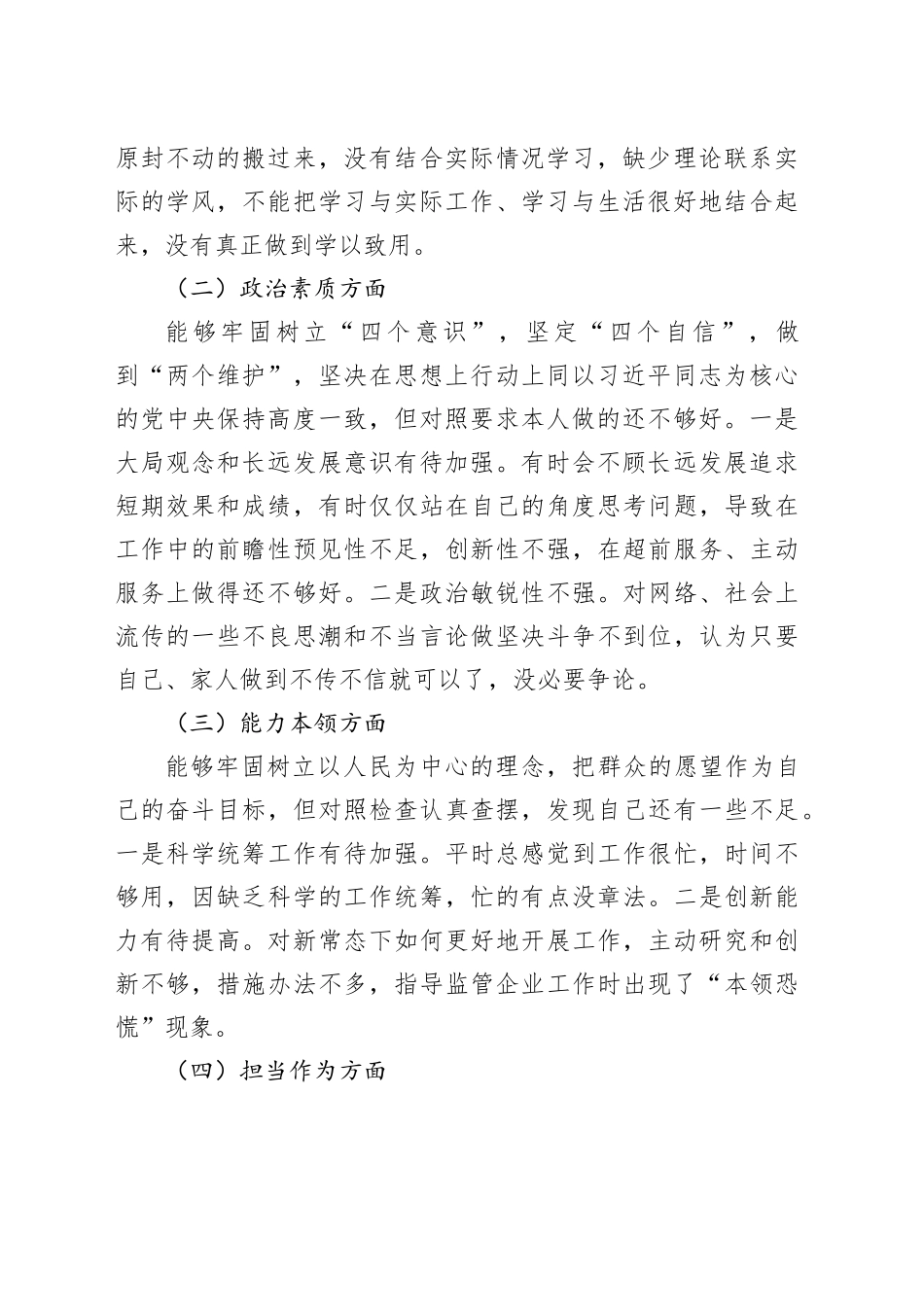 原封不动的搬过来，没有结合实际情况学习，缺少理论联系实际的学风，不能把学习与实际工作、学习与生活很好地结合起来，没有真正做到学以致用。

（二）政治素质方面

能够牢固树立“四个意识”，坚定“四个自信”，做到“两个维护”，坚决在思想上行动上同以习近平同志为核心的党中央保持高度一致，但对照要求本人做的还不够好。一是大局观念和长远发展意识有待加强。有时会不顾长远发展追求短期效果和成绩，有时仅仅站在自己的角度思考问题，导致在工作中的前瞻性预见性不足，创新性不强，在超前服务、主动服务上做得还不够好。二是政治敏锐性不强。对网络、社会上流传的一些不良思潮和不当言论做坚决斗争不到位，认为只要自己、家人做到不传不信就可以了，没必要争论。

（三）能力本领方面

能够牢固树立以人民为中心的理念，把群众的愿望作为自己的奋斗目标，但对照检查认真查摆，发现自己还有一些不足。一是科学统筹工作有待加强。平时总感觉到工作很忙，时间不够用，因缺乏科学的工作统筹，忙的有点没章法。二是创新能力有待提高。对新常态下如何更好地开展工作，主动研究和创新不够，措施办法不多，指导监管企业工作时出现了“本领恐慌”现象。

（四）担当作为方面